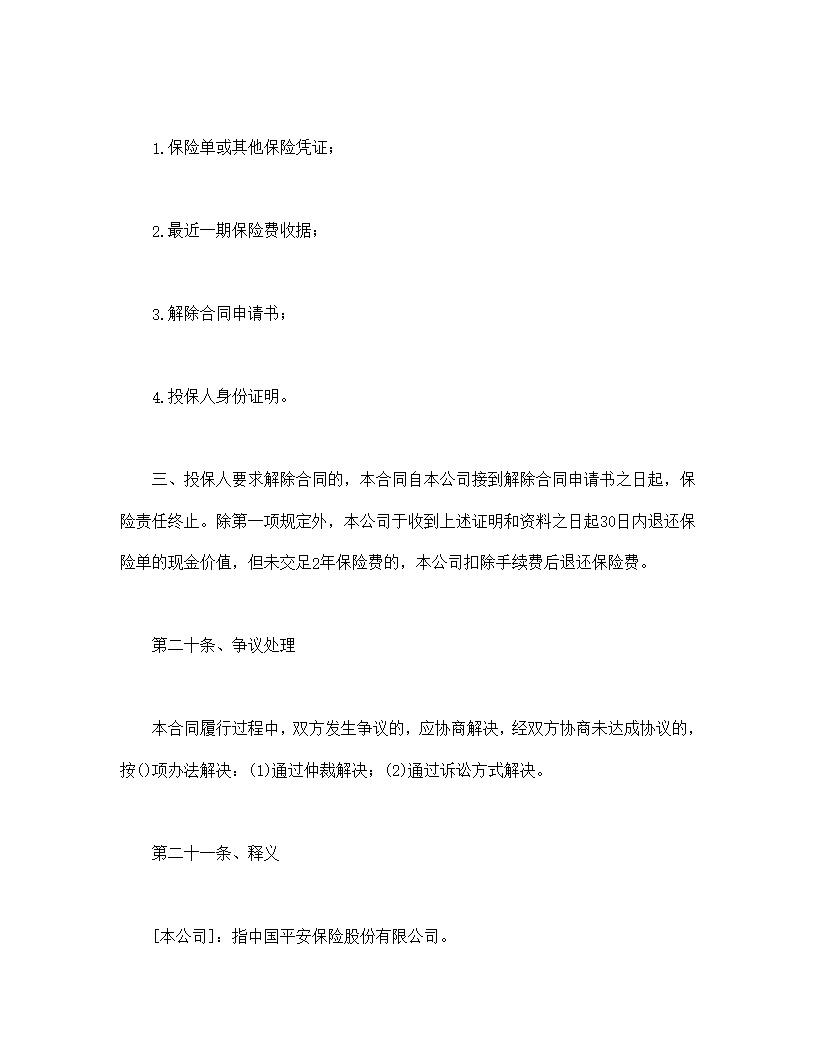 1.保险单或其他保险凭证；

2.最近一期保险费收据；

3.解除合同申请书；

4.投保人身份证明。

三、投保人要求解除合同的，本合同自本公司接到解除合同申请书之日起，保险责任终止。除第一项规定外，本公司于收到上述证明和资料之日起30日内退还保险单的现金价值，但未交足2年保险费的，本公司扣除手续费后退还保险费。

第二十条、争议处理

本合同履行过程中，双方发生争议的，应协商解决，经双方协商未达成协议的，按()项办法解决：(1)通过仲裁解决；(2)通过诉讼方式解决。

第二十一条、释义

[本公司]：指中国平安保险股份有限公司。